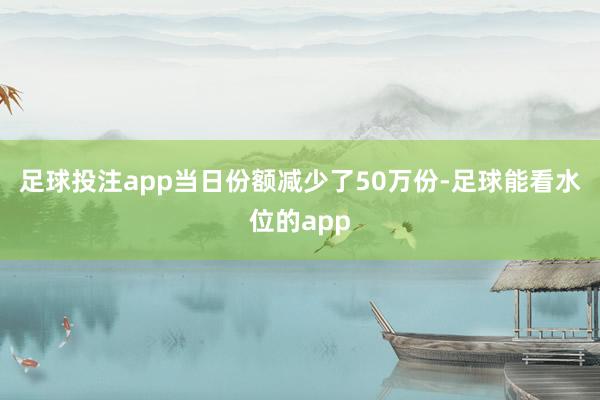 足球投注app当日份额减少了50万份-足球能看水位的app